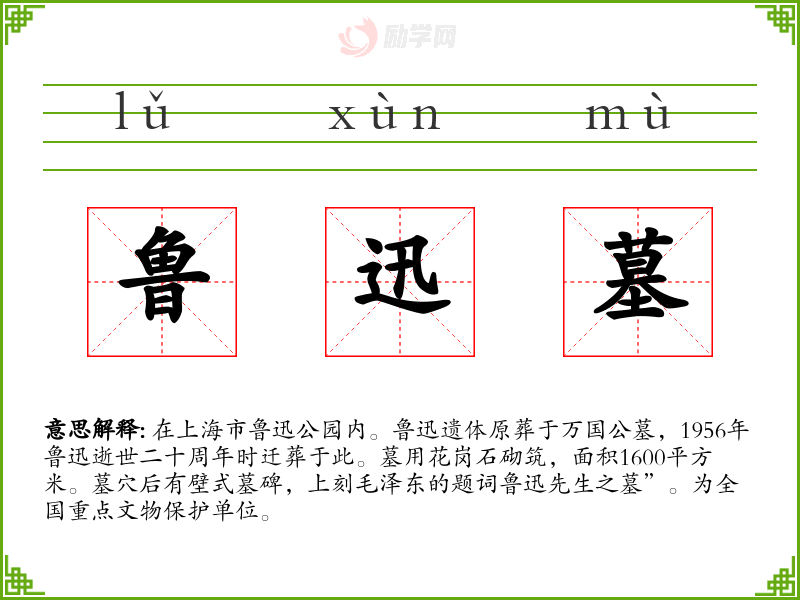 lǔ xùn mù

鲁 迅 墓

意思解释:在上海市鲁迅公园内。鲁迅遗体原葬于万国公墓，1956年鲁迅逝世二十周年时迁葬于此。墓用花岗石砌筑，面积1600平方米。墓穴后有壁式墓碑，上刻毛泽东的题词鲁迅先生之墓”。为全国重点文物保护单位。

励学网